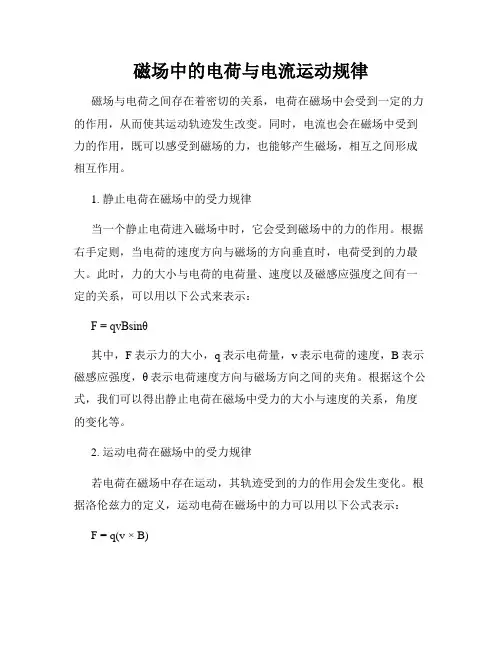 磁场中的电荷与电流运动规律

磁场与电荷之间存在着密切的关系，电荷在磁场中会受到一定的力的作用，从而使其运动轨迹发生改变。同时，电流也会在磁场中受到力的作用，既可以感受到磁场的力，也能够产生磁场，相互之间形成相互作用。

1. 静止电荷在磁场中的受力规律

当一个静止电荷进入磁场中时，它会受到磁场中的力的作用。根据右手定则，当电荷的速度方向与磁场的方向垂直时，电荷受到的力最大。此时，力的大小与电荷的电荷量、速度以及磁感应强度之间有一定的关系，可以用以下公式来表示：

$F = qvB\sin\theta$

其中，F 表示力的大小，q 表示电荷量，v 表示电荷的速度，B 表示磁感应强度，θ 表示电荷速度方向与磁场方向之间的夹角。根据这个公式，我们可以得出静止电荷在磁场中受力的大小与速度的关系，角度的变化等。

2. 运动电荷在磁场中的受力规律

若电荷在磁场中存在运动，其轨迹受到的力的作用会发生变化。根据洛伦兹力的定义，运动电荷在磁场中的力可以用以下公式表示：

$F = q(v \times B)$